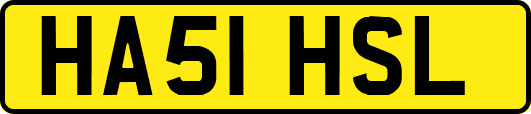 HA51 HSL